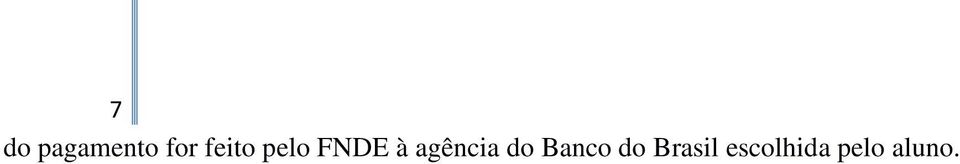 7

do pagamento for feito pelo FNDE à agência do Banco do Brasil escolhida pelo aluno.